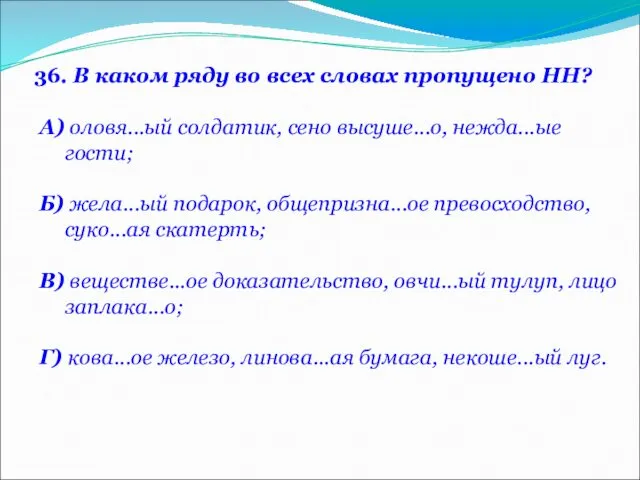 36. В каком ряду во всех словах пропущено НН?

А) оловя...ый солдатик, сено высуше...о, нежда...ые гости;

Б) жела...ый подарок, общепризна...ое превосходство, суко...ая скатерть;

В) веществе...ое доказательство, овчи...ый тулуп, лицо заплака...о;

Г) кова...ое железо, линова...ая бумага, некоше...ый луг.